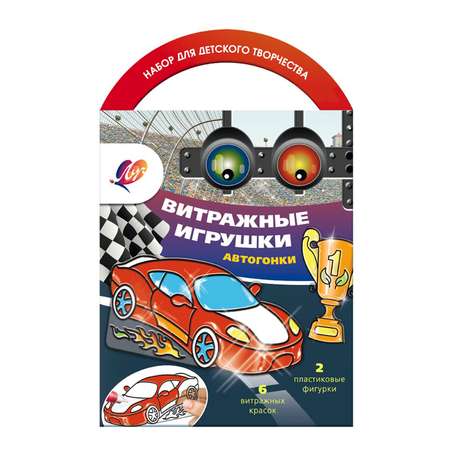 НАБОР ДЛЯ ДЕТСКОГО ТВОРЧЕСТВА

Луч

ВИТРАЖНЫЕ ИГРУШКИ

АВТОГОНКИ

1

2 пластиковые фигурки

6 витражных красок